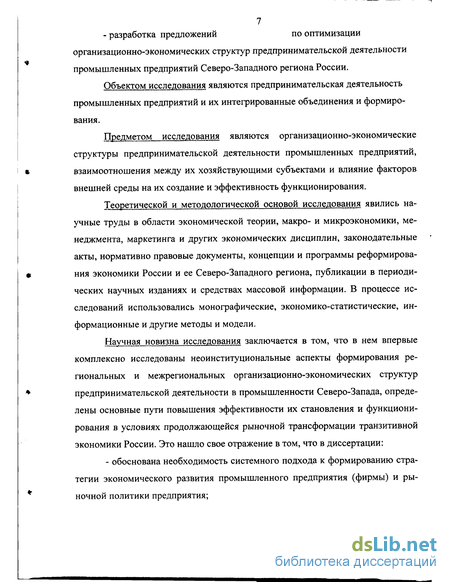 7

- разработка предложений по оптимизации организационно-экономических структур предпринимательской деятельности промышленных предприятий Северо-Западного региона России.

Объектом исследования являются предпринимательская деятельность промышленных предприятий и их интегрированные объединения и формирования.

Предметом исследования являются организационно-экономические структуры предпринимательской деятельности промышленных предприятий, взаимоотношения между их хозяйствующими субъектами и влияние факторов внешней среды на их создание и эффективность функционирования.

Теоретической и методологической основой исследования явились научные труды в области экономической теории, макро- и микроэкономики, менеджмента, маркетинга и других экономических дисциплин, законодательные акты, нормативно правовые документы, концепции и программы реформирования экономики России и ее Северо-Западного региона, публикации в периодических научных изданиях и средствах массовой информации. В процессе исследований использовались монографические, экономико-статистические, информационные и другие методы и модели.

Научная новизна исследования заключается в том, что в нем впервые комплексно исследованы неоинституциональные аспекты формирования региональных и межрегиональных организационно-экономических структур предпринимательской деятельности в промышленности Северо-Запада, определены основные пути повышения эффективности их становления и функционирования в условиях продолжающейся рыночной трансформации транзитивной экономики России. Это нашло свое отражение в том, что в диссертации:

- обоснована необходимость системного подхода к формированию стратегии экономического развития промышленного предприятия (фирмы) и рыночной политики предприятия;

dsLib.net
библиотека диссертаций